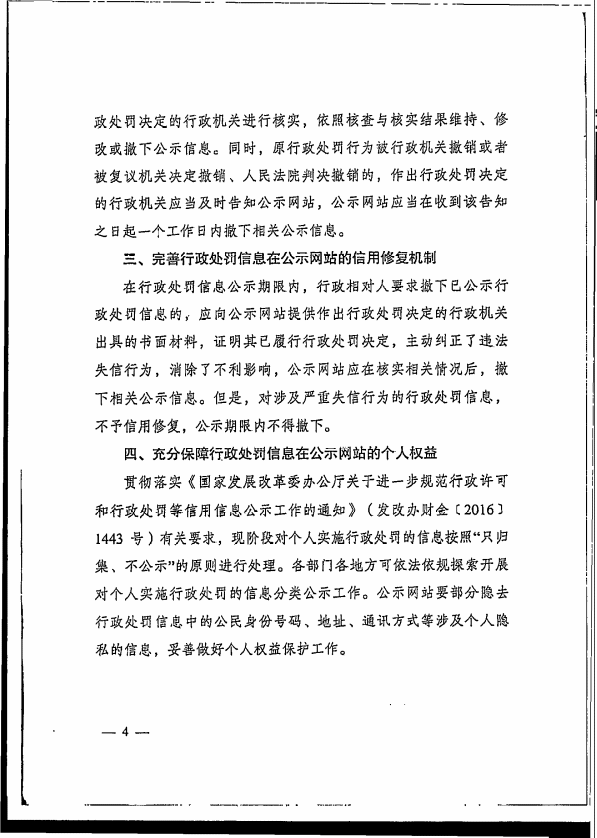 政处罚决定的行政机关进行核实，依照核查与核实结果维持、修改或撤下公示信息。同时，原行政处罚行为被行政机关撤销或者被复议机关决定撤销、人民法院判决撤销的，作出行政处罚决定的行政机关应当及时告知公示网站，公示网站应当在收到该告知之日起一个工作日内撤下相关公示信息。

三、完善行政处罚信息在公示网站的信用修复机制

在行政处罚信息公示期限内，行政相对人要求撤下已公示行政处罚信息的，应向公示网站提供作出行政处罚决定的行政机关出具的书面材料，证明其已履行行政处罚决定，主动纠正了违法失信行为，消除了不利影响，公示网站应在核实相关情况后，撤下相关公示信息。但是，对涉及严重失信行为的行政处罚信息，不予信用修复，公示期限内不得撤下。

四、充分保障行政处罚信息在公示网站的个人权益

贯彻落实《国家发展改革委办公厅关于进一步规范行政许可和行政处罚等信用信息公示工作的通知》（发改办财金〔2016〕1443 号）有关要求，现阶段对个人实施行政处罚的信息按照“只归集、不公示”的原则进行处理。各部门各地方可依法依规探索开展对个人实施行政处罚的信息分类公示工作。公示网站要部分隐去行政处罚信息中的公民身份号码、地址、通讯方式等涉及个人隐私的信息，妥善做好个人权益保护工作。

— 4 —